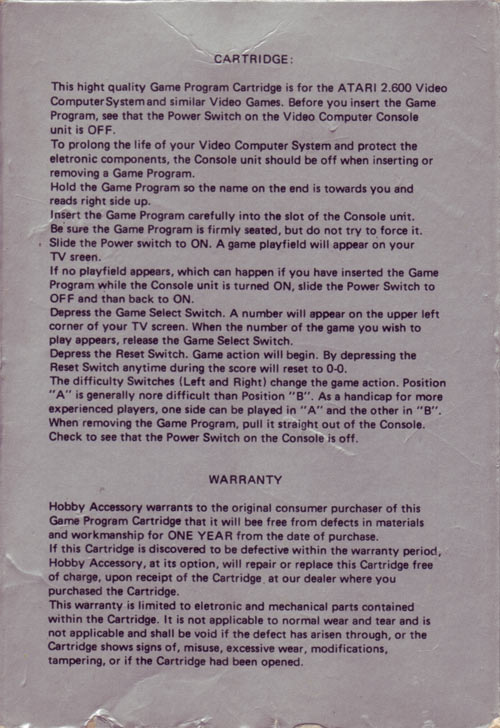 CARTRIDGE:

This hight quality Game Program Cartridge is for the ATARI 2.600 Video Computer System and similar Video Games. Before you insert the Game Program, see that the Power Switch on the Video Computer Console unit is OFF.
To prolong the life of your Video Computer System and protect the eletronic components, the Console unit should be off when inserting or removing a Game Program.
Hold the Game Program so the name on the end is towards you and reads right side up.
Insert the Game Program carefully into the slot of the Console unit. Be sure the Game Program is firmly seated, but do not try to force it.
Slide the Power switch to ON. A game playfield will appear on your TV sreen.
If no playfield appears, which can happen if you have inserted the Game Program while the Console unit is turned ON, slide the Power Switch to OFF and than back to ON.
Depress the Game Select Switch. A number will appear on the upper left corner of your TV screen. When the number of the game you wish to play appears, release the Game Select Switch.
Depress the Reset Switch. Game action will begin. By depressing the Reset Switch anytime during the score will reset to 0-0.
The difficulty Switches (Left and Right) change the game action. Position "A" is generally nore difficult than Position "B". As a handicap for more experienced players, one side can be played in "A" and the other in "B".
When removing the Game Program, pull it straight out of the Console. Check to see that the Power Switch on the Console is off.

WARRANTY

Hobby Accessory warrants to the original consumer purchaser of this Game Program Cartridge that it will bee free from defects in materials and workmanship for ONE YEAR from the date of purchase.
If this Cartridge is discovered to be defective within the warranty period, Hobby Accessory, at its option, will repair or replace this Cartridge free of charge, upon receipt of the Cartridge at our dealer where you purchased the Cartridge.
This warranty is limited to eletronic and mechanical parts contained within the Cartridge. It is not applicable to normal wear and tear and is not applicable and shall be void if the defect has arisen through, or the Cartridge shows signs of, misuse, excessive wear, modifications, tampering, or if the Cartridge had been opened.